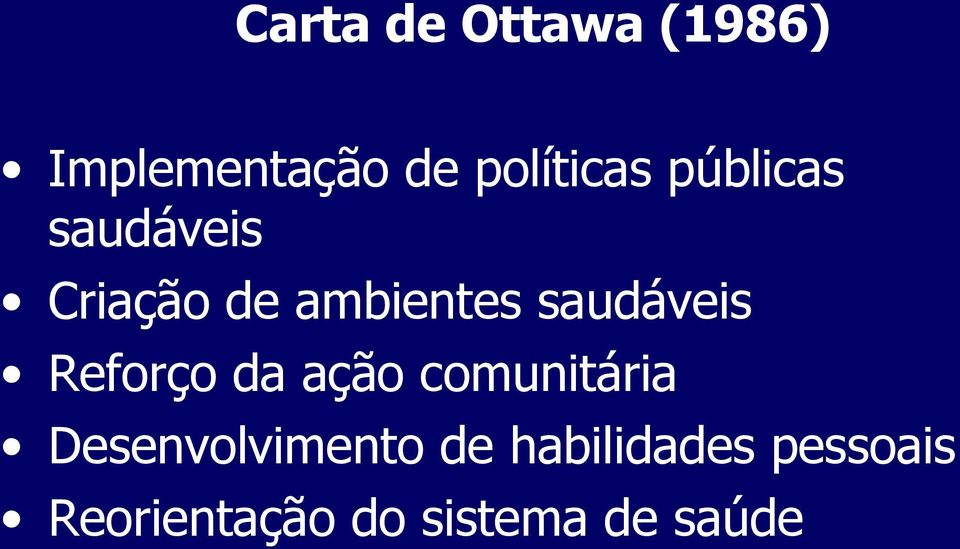 Carta de Ottawa (1986)

• Implementação de políticas públicas saudáveis
• Criação de ambientes saudáveis
• Reforço da ação comunitária
• Desenvolvimento de habilidades pessoais
• Reorientação do sistema de saúde